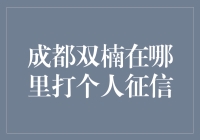 成都双楠在哪里打个人征信